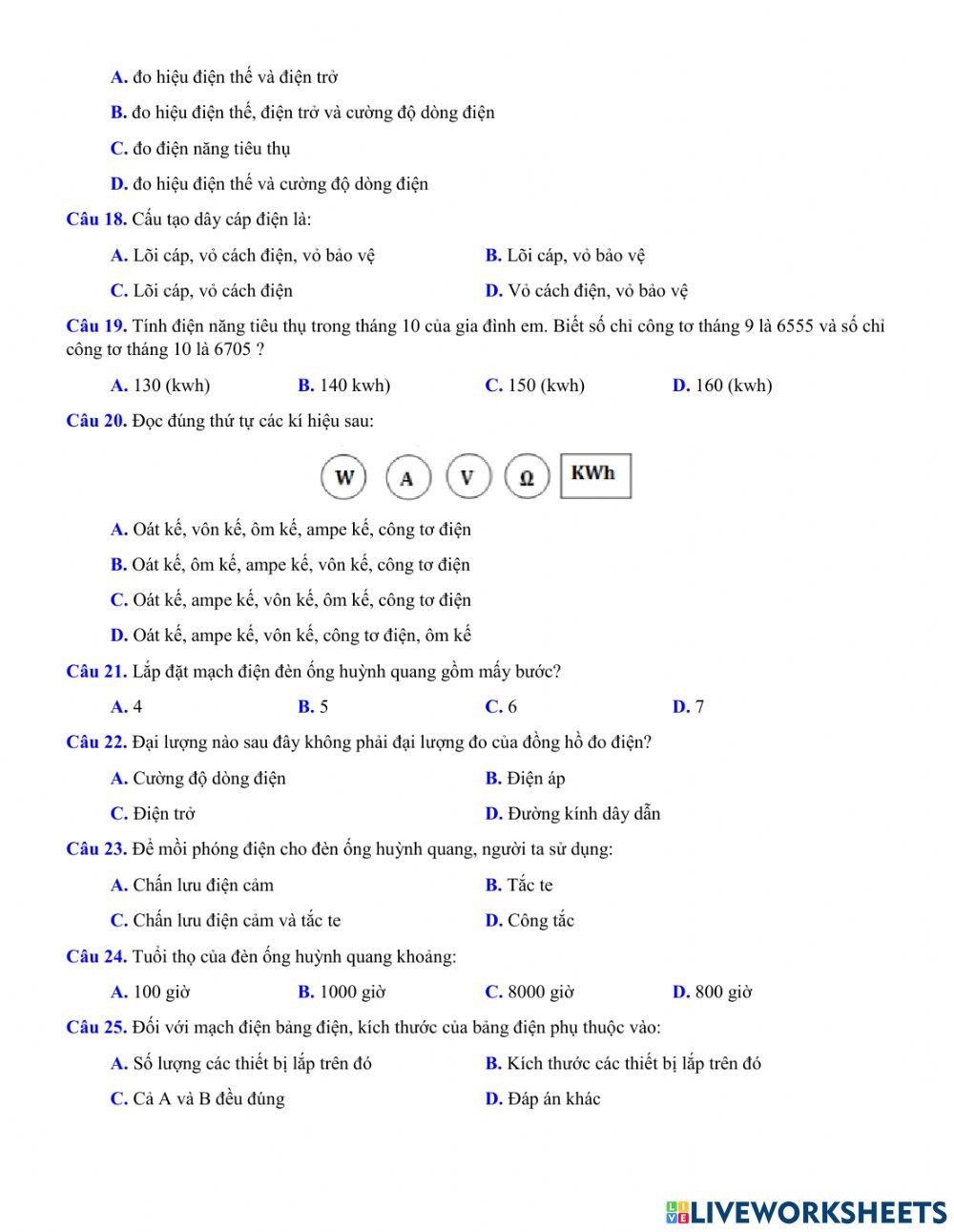 A. đo hiệu điện thế và điện trở

B. đo hiệu điện thế, điện trở và cường độ dòng điện

C. đo điện năng tiêu thụ

D. đo hiệu điện thế và cường độ dòng điện

Câu 18. Cấu tạo dây cáp điện là:

A. Lõi cáp, vỏ cách điện, vỏ bảo vệ
B. Lõi cáp, vỏ bảo vệ
C. Lõi cáp, vỏ cách điện
D. Vỏ cách điện, vỏ bảo vệ

Câu 19. Tính điện năng tiêu thụ trong tháng 10 của gia đình em. Biết số chỉ công tơ tháng 9 là 6555 và số chỉ công tơ tháng 10 là 6705 ?

A. 130 (kwh)
B. 140 kwh)
C. 150 (kwh)
D. 160 (kwh)

Câu 20. Đọc đúng thứ tự các kí hiệu sau:

W A V Ω KWh

A. Oát kế, vôn kế, ôm kế, ampe kế, công tơ điện

B. Oát kế, ôm kế, ampe kế, vôn kế, công tơ điện

C. Oát kế, ampe kế, vôn kế, ôm kế, công tơ điện

D. Oát kế, ampe kế, vôn kế, công tơ điện, ôm kế

Câu 21. Lắp đặt mạch điện đèn ống huỳnh quang gồm mấy bước?

A. 4
B. 5
C. 6
D. 7

Câu 22. Đại lượng nào sau đây không phải đại lượng đo của đồng hồ đo điện?

A. Cường độ dòng điện
B. Điện áp
C. Điện trở
D. Đường kính dây dẫn

Câu 23. Để mồi phóng điện cho đèn ống huỳnh quang, người ta sử dụng:

A. Chấn lưu điện cảm
B. Tắc te
C. Chấn lưu điện cảm và tắc te
D. Công tắc

Câu 24. Tuổi thọ của đèn ống huỳnh quang khoảng:

A. 100 giờ
B. 1000 giờ
C. 8000 giờ
D. 800 giờ

Câu 25. Đối với mạch điện bảng điện, kích thước của bảng điện phụ thuộc vào:

A. Số lượng các thiết bị lắp trên đó
B. Kích thước các thiết bị lắp trên đó
C. Cả A và B đều đúng
D. Đáp án khác

LIVEWORKSHEETS